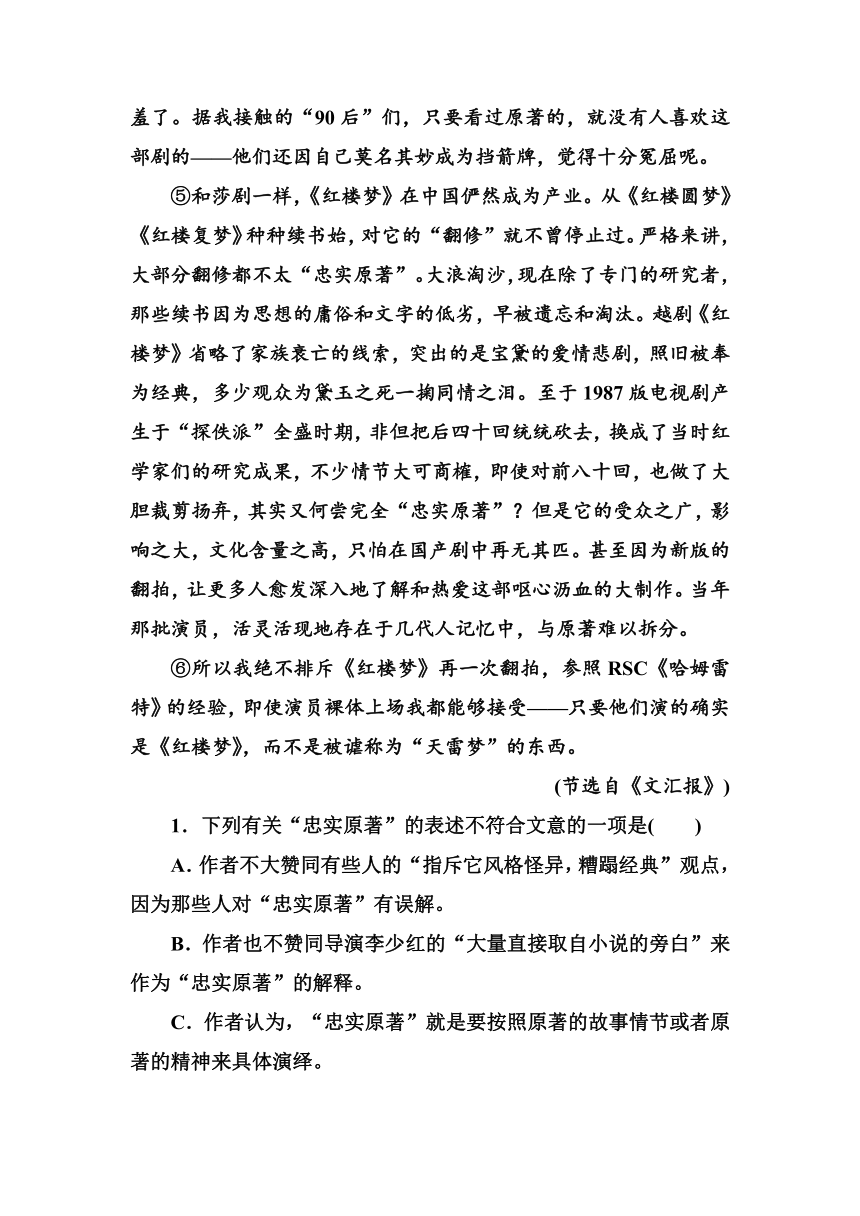 羞了。据我接触的“90后”们，只要看过原著的，就没有人喜欢这部剧的——他们还因自己莫名其妙成为挡箭牌，觉得十分冤屈呢。

⑤和莎剧一样，《红楼梦》在中国俨然成为产业。从《红楼圆梦》《红楼复梦》种种续书始，对它的“翻修”就不曾停止过。严格来讲，大部分翻修都不太“忠实原著”。大浪淘沙，现在除了专门的研究者，那些续书因为思想的庸俗和文字的低劣，早被遗忘和淘汰。越剧《红楼梦》省略了家族衰亡的线索，突出的是宝黛的爱情悲剧，照旧被奉为经典，多少观众为黛玉之死一掬同情之泪。至于1987版电视剧产生于“探佚派”全盛时期，非但把后四十回统统砍去，换成了当时红学家们的研究成果，不少情节大可商榷，即使对前八十回，也做了大胆裁剪扬弃，其实又何尝完全“忠实原著”？但是它的受众之广，影响之大，文化含量之高，只怕在国产剧中再无其匹。甚至因为新版的翻拍，让更多人愈发深入地了解和热爱这部呕心沥血的大制作。当年那批演员，活灵活现地存在于几代人记忆中，与原著难以拆分。

⑥所以我绝不排斥《红楼梦》再一次翻拍，参照RSC《哈姆雷特》的经验，即使演员裸体上场我都能够接受——只要他们演的确实是《红楼梦》，而不是被谑称为“天雷梦”的东西。

(节选自《文汇报》)

1．下列有关“忠实原著”的表述不符合文意的一项是(　　)

A．作者不大赞同有些人的“指斥它风格怪异，糟蹋经典”观点，因为那些人对“忠实原著”有误解。

B．作者也不赞同导演李少红的“大量直接取自小说的旁白”来作为“忠实原著”的解释。

C．作者认为，“忠实原著”就是要按照原著的故事情节或者原著的精神来具体演绎。